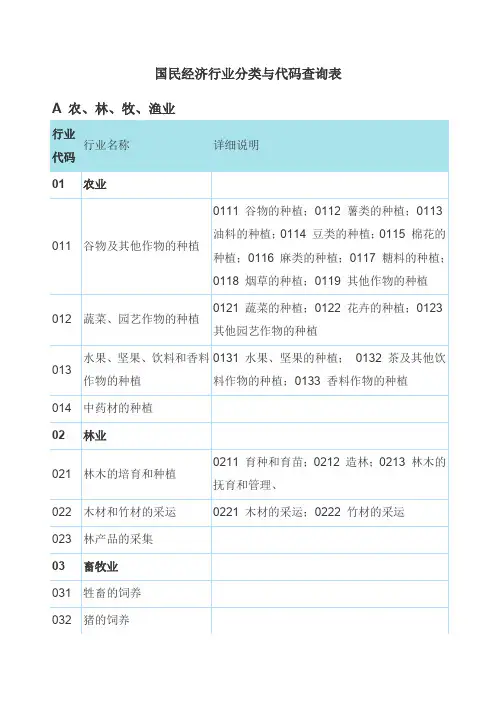 国民经济行业分类与代码查询表

A 农、林、牧、渔业

| 行业代码 | 行业名称 | 详细说明 |
|---|---|---|
| 01 | 农业 | |
| 011 | 谷物及其他作物的种植 | 0111 谷物的种植；0112 薯类的种植；0113 油料的种植；0114 豆类的种植；0115 棉花的种植；0116 麻类的种植；0117 糖料的种植；0118 烟草的种植；0119 其他作物的种植 |
| 012 | 蔬菜、园艺作物的种植 | 0121 蔬菜的种植；0122 花卉的种植；0123 其他园艺作物的种植 |
| 013 | 水果、坚果、饮料和香料作物的种植 | 0131 水果、坚果的种植； 0132 茶及其他饮料作物的种植；0133 香料作物的种植 |
| 014 | 中药材的种植 | |
| 02 | 林业 | |
| 021 | 林木的培育和种植 | 0211 育种和育苗；0212 造林；0213 林木的抚育和管理、 |
| 022 | 木材和竹材的采运 | 0221 木材的采运；0222 竹材的采运 |
| 023 | 林产品的采集 | |
| 03 | 畜牧业 | |
| 031 | 牲畜的饲养 | |
| 032 | 猪的饲养 | |